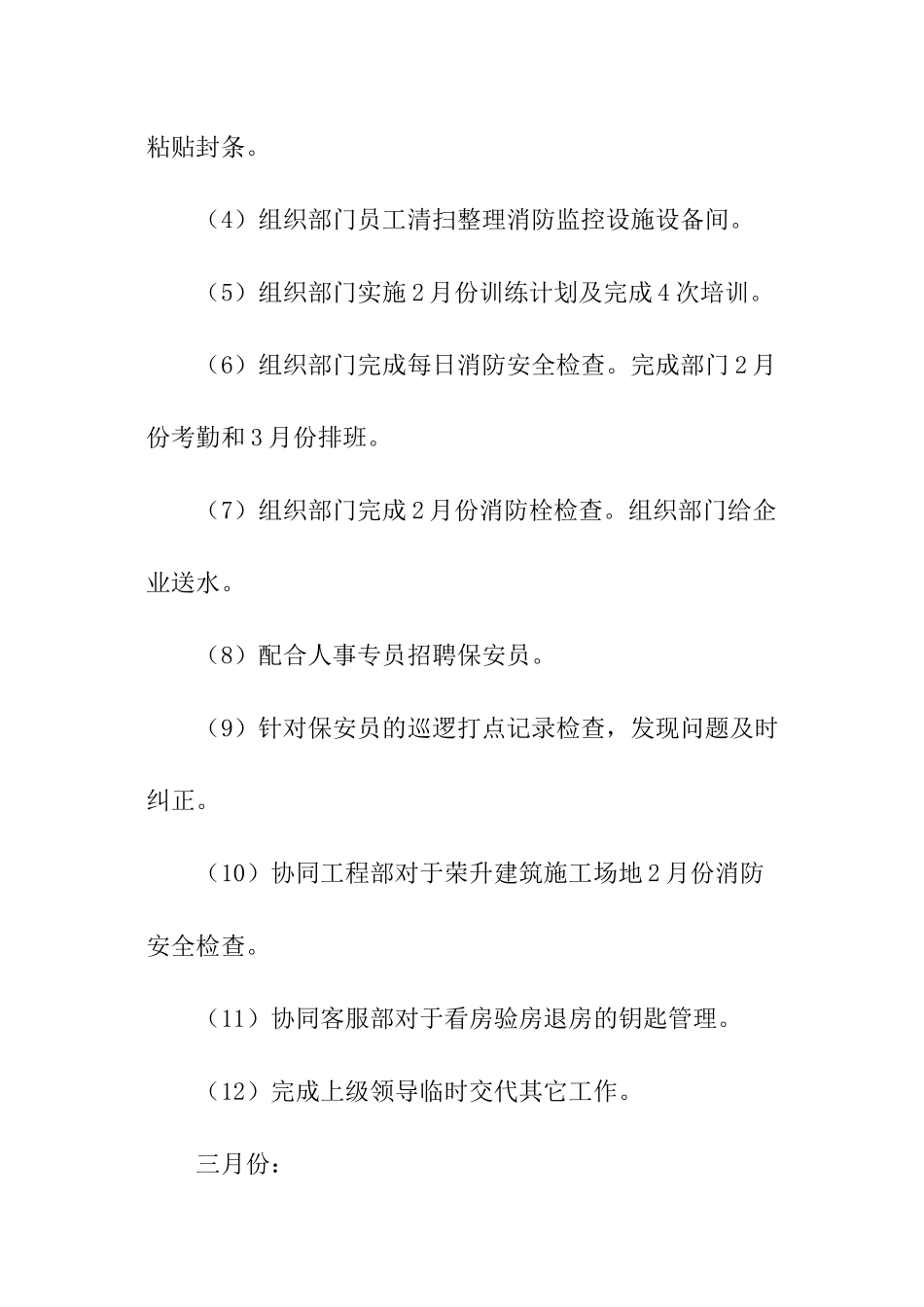 粘贴封条。

（4）组织部门员工清扫整理消防监控设施设备间。

（5）组织部门实施2月份训练计划及完成4次培训。

（6）组织部门完成每日消防安全检查。完成部门2月份考勤和3月份排班。

（7）组织部门完成2月份消防栓检查。组织部门给企业送水。

（8）配合人事专员招聘保安员。

（9）针对保安员的巡逻打点记录检查，发现问题及时纠正。

（10）协同工程部对于荣升建筑施工场地2月份消防安全检查。

（11）协同客服部对于看房验房退房的钥匙管理。

（12）完成上级领导临时交代其它工作。

三月份：